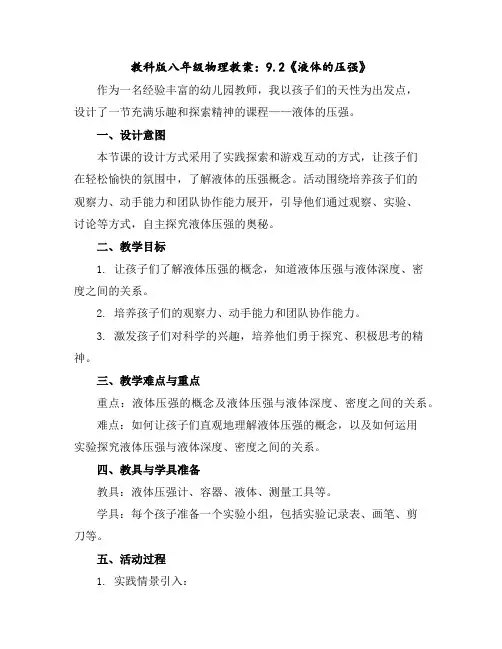 教科版八年级物理教案：9.2《液体的压强》

作为一名经验丰富的幼儿园教师，我以孩子们的天性为出发点，设计了一节充满乐趣和探索精神的课程——液体的压强。

一、设计意图

本节课的设计方式采用了实践探索和游戏互动的方式，让孩子们在轻松愉快的氛围中，了解液体的压强概念。活动围绕培养孩子们的观察力、动手能力和团队协作能力展开，引导他们通过观察、实验、讨论等方式，自主探究液体压强的奥秘。

二、教学目标

1. 让孩子们了解液体压强的概念，知道液体压强与液体深度、密度之间的关系。

2. 培养孩子们的观察力、动手能力和团队协作能力。

3. 激发孩子们对科学的兴趣，培养他们勇于探究、积极思考的精神。

三、教学难点与重点

重点：液体压强的概念及液体压强与液体深度、密度之间的关系。

难点：如何让孩子们直观地理解液体压强的概念，以及如何运用实验探究液体压强与液体深度、密度之间的关系。

四、教具与学具准备

教具：液体压强计、容器、液体、测量工具等。

学具：每个孩子准备一个实验小组，包括实验记录表、画笔、剪刀等。

五、活动过程

1. 实践情景引入：